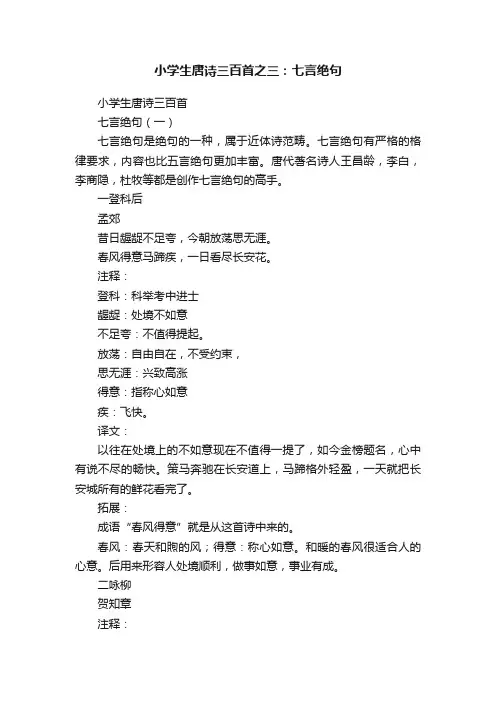 小学生唐诗三百首之三：七言绝句

小学生唐诗三百首

七言绝句（一）

七言绝句是绝句的一种，属于近体诗范畴。七言绝句有严格的格律要求，内容也比五言绝句更加丰富。唐代著名诗人王昌龄，李白，李商隐，杜牧等都是创作七言绝句的高手。

一登科后

孟郊

昔日龌龊不足夸，今朝放荡思无涯。

春风得意马蹄疾，一日看尽长安花。

注释：

登科：科举考中进士

龌龊：处境不如意

不足夸：不值得提起。

放荡：自由自在，不受约束，

思无涯：兴致高涨

得意：指称心如意

疾：飞快。

译文：

以往在处境上的不如意现在不值得一提了，如今金榜题名，心中有说不尽的畅快。策马奔驰在长安道上，马蹄格外轻盈，一天就把长安城所有的鲜花看完了。

拓展：

成语“春风得意”就是从这首诗中来的。

春风：春天和煦的风；得意：称心如意。和暖的春风很适合人的心意。后用来形容人处境顺利，做事如意，事业有成。

二咏柳

贺知章

注释：